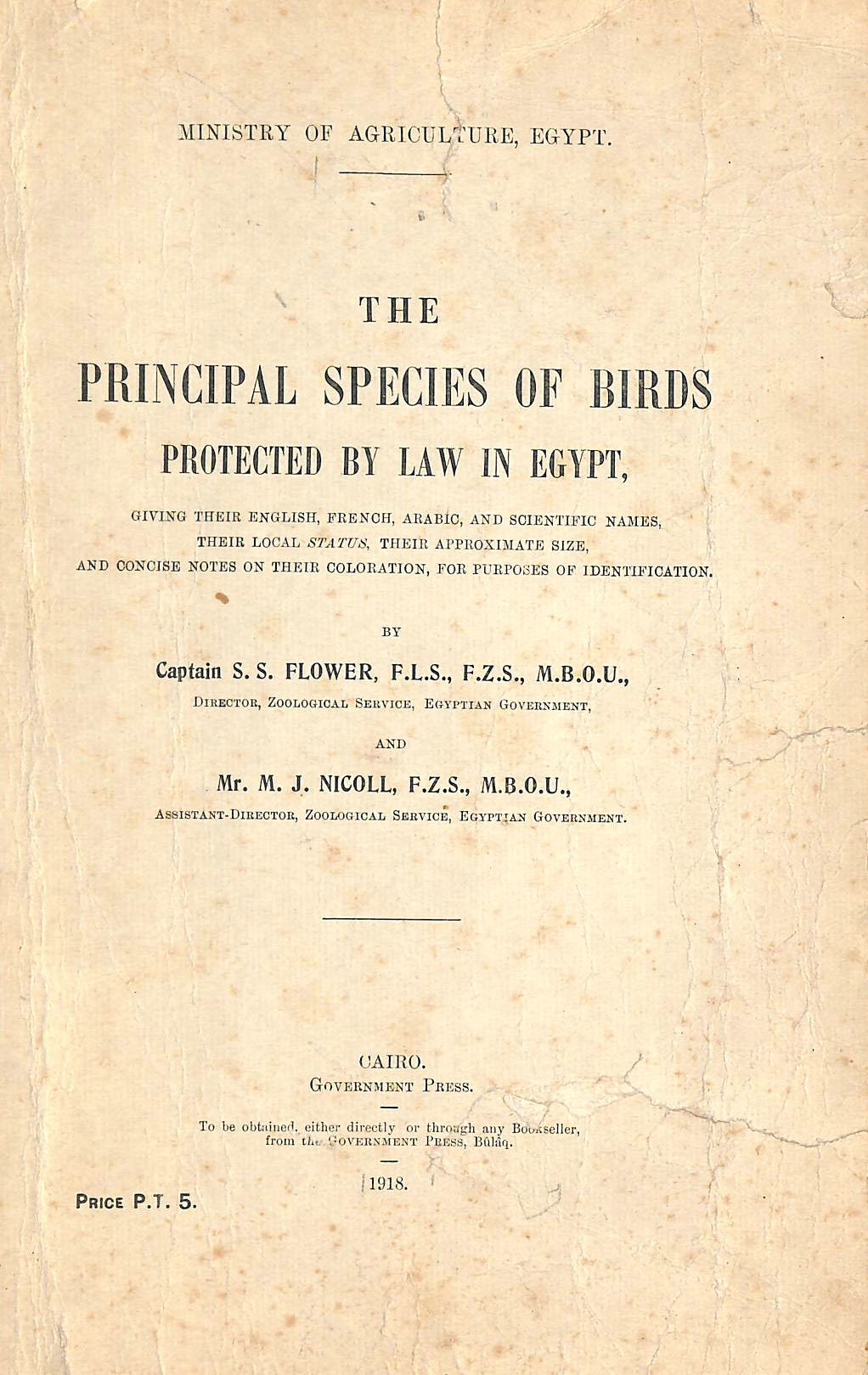 MINISTRY OF AGRICULTURE, EGYPT.

THE

PRINCIPAL SPECIES OF BIRDS

PROTECTED BY LAW IN EGYPT,

GIVING THEIR ENGLISH, FRENCH, ARABIC, AND SCIENTIFIC NAMES, THEIR LOCAL STATUS, THEIR APPROXIMATE SIZE, AND CONCISE NOTES ON THEIR COLORATION, FOR PURPOSES OF IDENTIFICATION.

BY

Captain S. S. FLOWER, F.L.S., F.Z.S., M.B.O.U.,

DIRECTOR, ZOOLOGICAL SERVICE, EGYPTIAN GOVERNMENT,

AND

Mr. M. J. NICOLL, F.Z.S., M.B.O.U.,

ASSISTANT-DIRECTOR, ZOOLOGICAL SERVICE, EGYPTIAN GOVERNMENT.

CAIRO.
GOVERNMENT PRESS.

To be obtained, either directly or through any Bookseller, from the GOVERNMENT PRESS, Bûlâq.

1918.

PRICE P.T. 5.